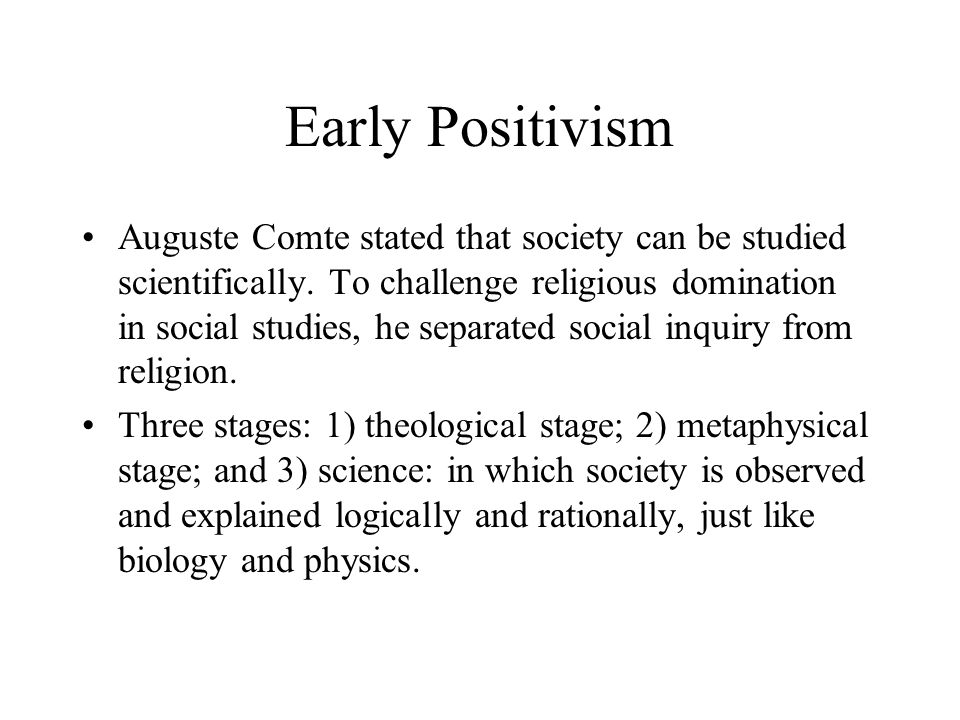 Early Positivism

• Auguste Comte stated that society can be studied scientifically. To challenge religious domination in social studies, he separated social inquiry from religion.

• Three stages: 1) theological stage; 2) metaphysical stage; and 3) science: in which society is observed and explained logically and rationally, just like biology and physics.